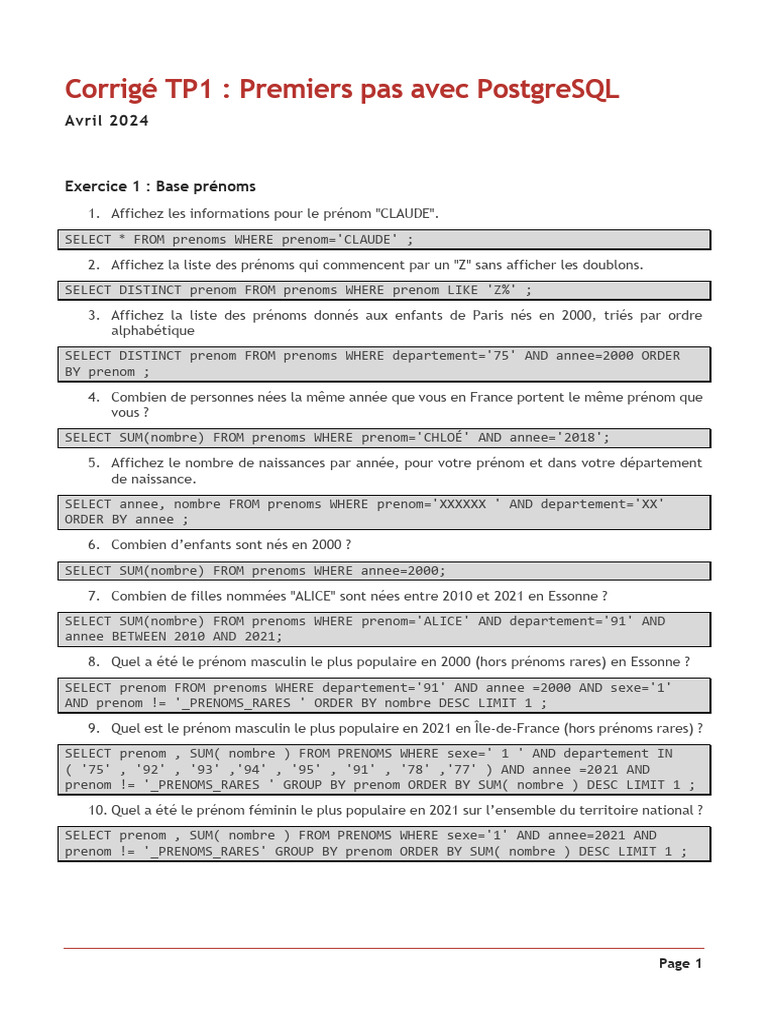 Corrigé TP1 : Premiers pas avec PostgreSQL
Avril 2024

Exercice 1 : Base prénoms

1. Affichez les informations pour le prénom "CLAUDE".

SELECT * FROM prenoms WHERE prenom='CLAUDE' ;

2. Affichez la liste des prénoms qui commencent par un "Z" sans afficher les doublons.

SELECT DISTINCT prenom FROM prenoms WHERE prenom LIKE 'Z%' ;

3. Affichez la liste des prénoms donnés aux enfants de Paris nés en 2000, triés par ordre alphabétique

SELECT DISTINCT prenom FROM prenoms WHERE departement='75' AND annee=2000 ORDER BY prenom ;

4. Combien de personnes nées la même année que vous en France portent le même prénom que vous ?

SELECT SUM(nombre) FROM prenoms WHERE prenom='CHLOÉ' AND annee='2018';

5. Affichez le nombre de naissances par année, pour votre prénom et dans votre département de naissance.

SELECT annee, nombre FROM prenoms WHERE prenom='XXXXXX ' AND departement='XX' ORDER BY annee ;

6. Combien d'enfants sont nés en 2000 ?

SELECT SUM(nombre) FROM prenoms WHERE annee=2000;

7. Combien de filles nommées "ALICE" sont nées entre 2010 et 2021 en Essonne ?

SELECT SUM(nombre) FROM prenoms WHERE prenom='ALICE' AND departement='91' AND annee BETWEEN 2010 AND 2021;

8. Quel a été le prénom masculin le plus populaire en 2000 (hors prénoms rares) en Essonne ?

SELECT prenom FROM prenoms WHERE departement='91' AND annee =2000 AND sexe='1' AND prenom != '_PRENOMS_RARES ' ORDER BY nombre DESC LIMIT 1 ;

9. Quel est le prénom masculin le plus populaire en 2021 en Île-de-France (hors prénoms rares) ?

SELECT prenom , SUM( nombre ) FROM PRENOMS WHERE sexe=' 1 ' AND departement IN ( '75' , '92' , '93' ,'94' , '95' , '91' , '78' ,'77' ) AND annee =2021 AND prenom != '_PRENOMS_RARES ' GROUP BY prenom ORDER BY SUM( nombre ) DESC LIMIT 1 ;

10. Quel a été le prénom féminin le plus populaire en 2021 sur l'ensemble du territoire national ?

SELECT prenom , SUM( nombre ) FROM PRENOMS WHERE sexe='1' AND annee=2021 AND prenom != '_PRENOMS_RARES' GROUP BY prenom ORDER BY SUM( nombre ) DESC LIMIT 1 ;

Page 1